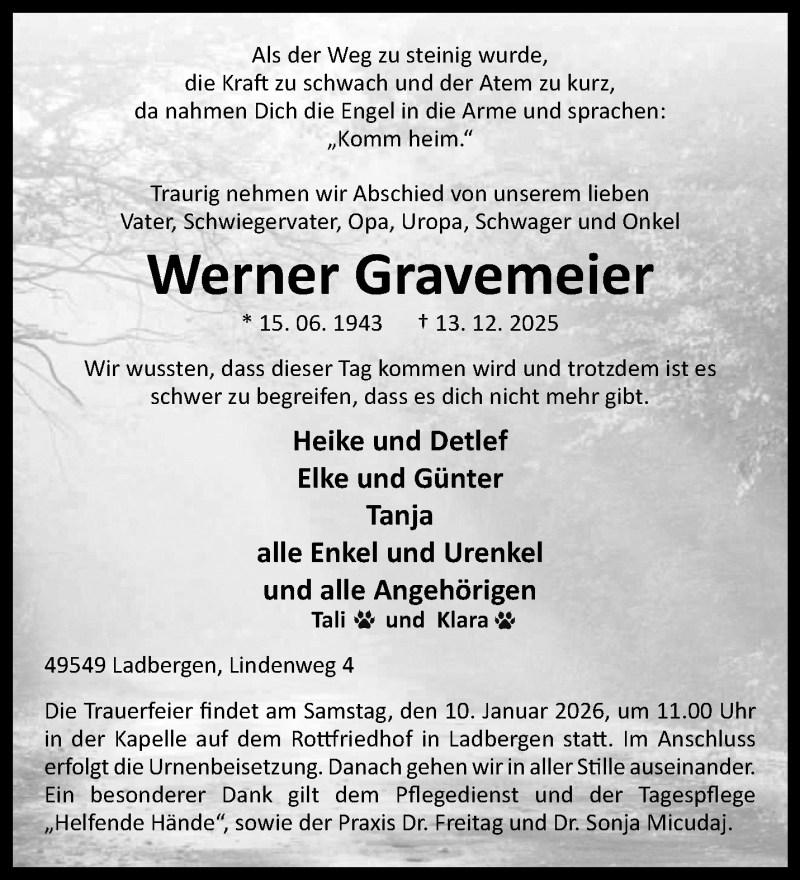 Als der Weg zu steinig wurde,
die Kraft zu schwach und der Atem zu kurz,
da nahmen Dich die Engel in die Arme und sprachen:
„Komm heim.“

Traurig nehmen wir Abschied von unserem lieben
Vater, Schwiegervater, Opa, Uropa, Schwager und Onkel

Werner Gravemeier

* 15. 06. 1943 † 13. 12. 2025

Wir wussten, dass dieser Tag kommen wird und trotzdem ist es schwer zu begreifen, dass es dich nicht mehr gibt.

Heike und Detlef
Elke und Günter
Tanja
alle Enkel und Urenkel
und alle Angehörigen
Tali und Klara

49549 Ladbergen, Lindenweg 4

Die Trauerfeier findet am Samstag, den 10. Januar 2026, um 11.00 Uhr in der Kapelle auf dem Rottfriedhof in Ladbergen statt. Im Anschluss erfolgt die Urnenbeisetzung. Danach gehen wir in aller Stille auseinander. Ein besonderer Dank gilt dem Pflegedienst und der Tagespflege „Helfende Hände“, sowie der Praxis Dr. Freitag und Dr. Sonja Micudaj.